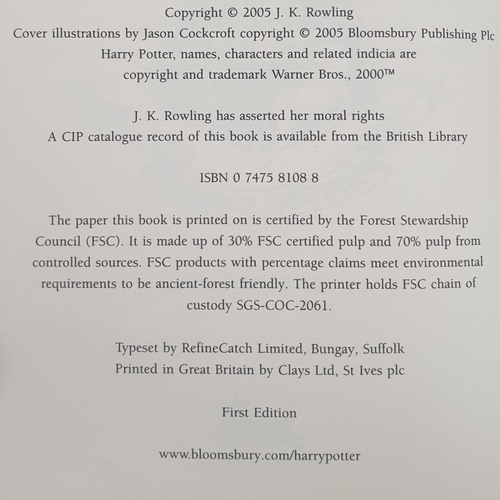 Copyright © 2005 J. K. Rowling
Cover illustrations by Jason Cockcroft copyright © 2005 Bloomsbury Publishing Plc
Harry Potter, names, characters and related indicia are copyright and trademark Warner Bros., 2000™

J. K. Rowling has asserted her moral rights
A CIP catalogue record of this book is available from the British Library

ISBN 0 7475 8108 8

The paper this book is printed on is certified by the Forest Stewardship Council (FSC). It is made up of 30% FSC certified pulp and 70% pulp from controlled sources. FSC products with percentage claims meet environmental requirements to be ancient-forest friendly. The printer holds FSC chain of custody SGS-COC-2061.

Typeset by RefineCatch Limited, Bungay, Suffolk
Printed in Great Britain by Clays Ltd, St Ives plc

First Edition

www.bloomsbury.com/harrypotter